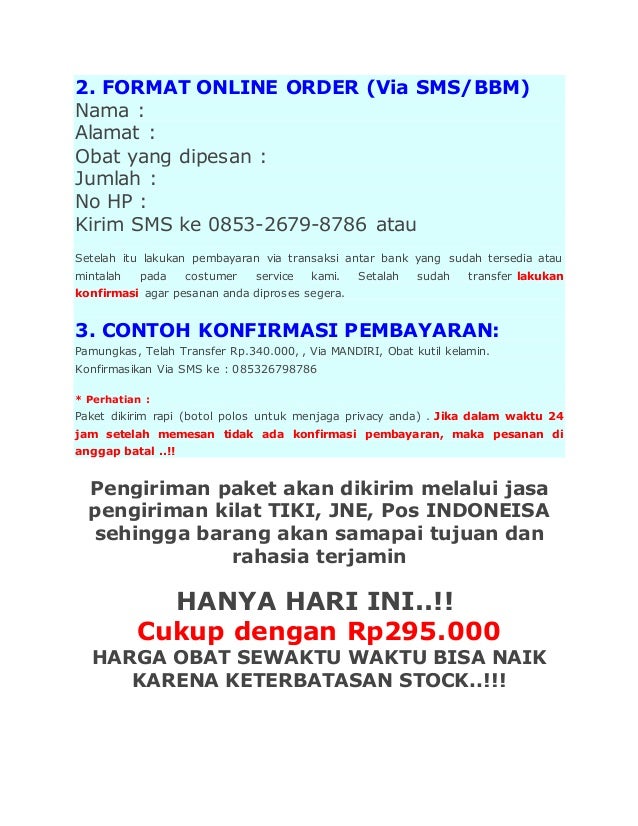 2. FORMAT ONLINE ORDER (Via SMS/BBM)
Nama :
Alamat :
Obat yang dipesan :
Jumlah :
No HP :
Kirim SMS ke 0853-2679-8786 atau

Setelah itu lakukan pembayaran via transaksi antar bank yang sudah tersedia atau mintalah pada costumer service kami. Setalah sudah transfer lakukan konfirmasi agar pesanan anda diproses segera.

3. CONTOH KONFIRMASI PEMBAYARAN:
Pamungkas, Telah Transfer Rp.340.000, , Via MANDIRI, Obat kutil kelamin.
Konfirmasikan Via SMS ke : 085326798786

* Perhatian :
Paket dikirim rapi (botol polos untuk menjaga privacy anda) . Jika dalam waktu 24 jam setelah memesan tidak ada konfirmasi pembayaran, maka pesanan di anggap batal ..!!

Pengiriman paket akan dikirim melalui jasa pengiriman kilat TIKI, JNE, Pos INDONEISA sehingga barang akan samapai tujuan dan rahasia terjamin

HANYA HARI INI..!!
Cukup dengan Rp295.000
HARGA OBAT SEWAKTU WAKTU BISA NAIK KARENA KETERBATASAN STOCK..!!!